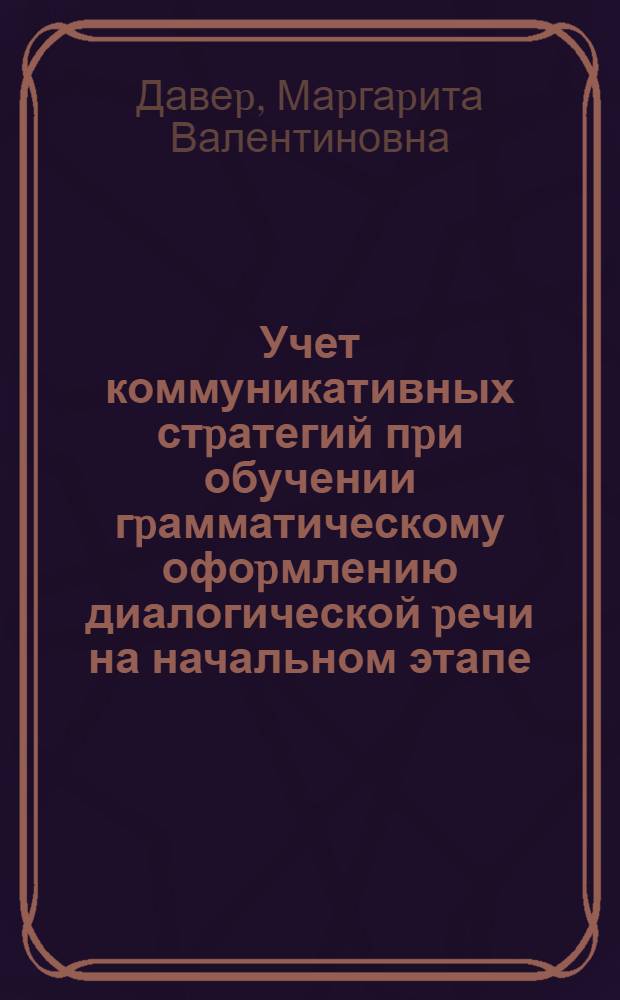 Давер, Маргарита Валентиновна

Учет коммуникативных стратегий при обучении грамматическому оформлению диалогической речи на начальном этапе